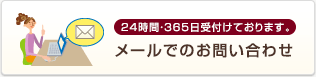 24時間･365日受付けております。

メールでのお問い合わせ